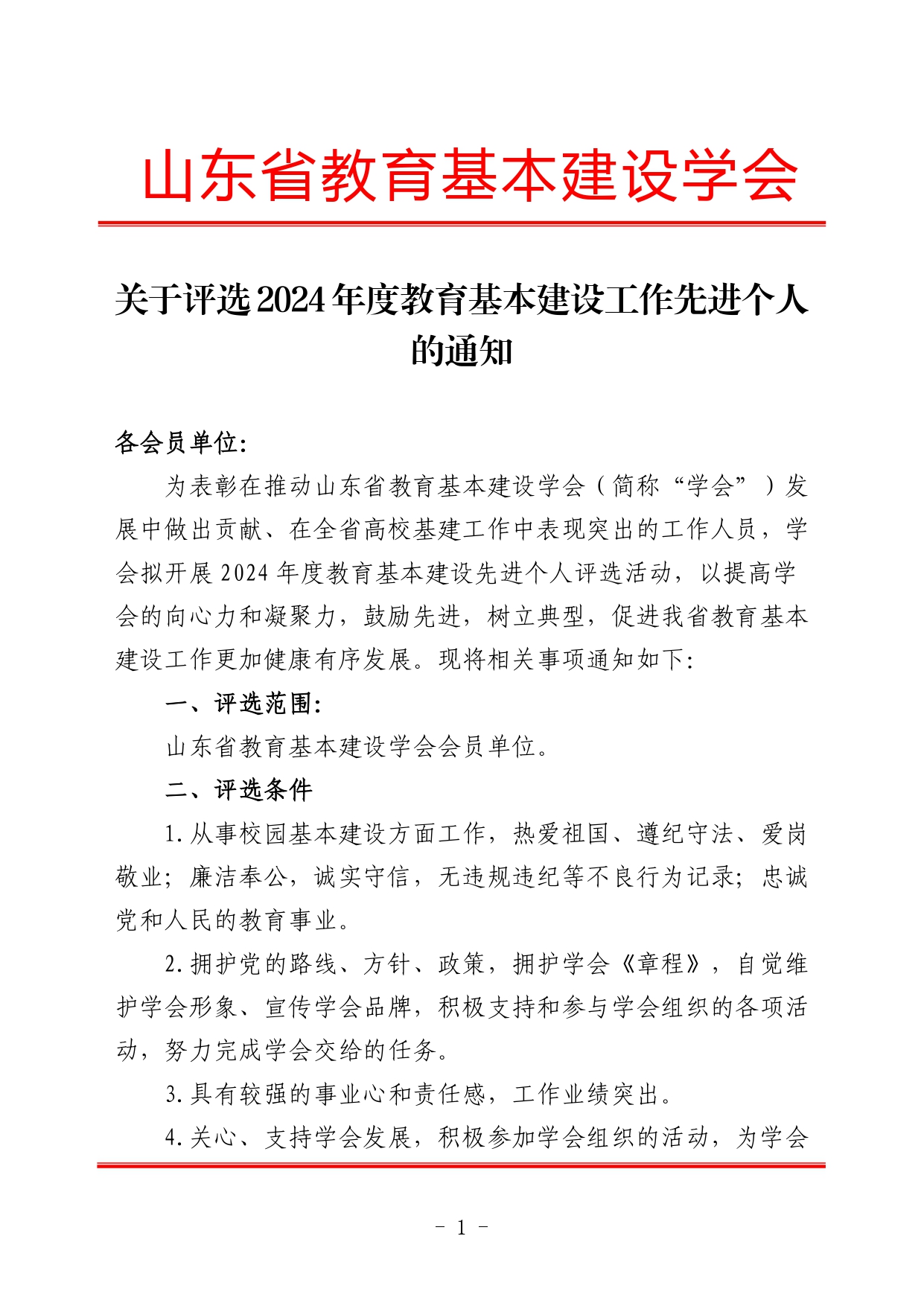 山东省教育基本建设学会

关于评选2024年度教育基本建设工作先进个人的通知

各会员单位:

为表彰在推动山东省教育基本建设学会（简称“学会”）发展中做出贡献、在全省高校基建工作中表现突出的工作人员，学会拟开展2024年度教育基本建设先进个人评选活动，以提高学会的向心力和凝聚力，鼓励先进，树立典型，促进我省教育基本建设工作更加健康有序发展。现将相关事项通知如下:

一、评选范围:

山东省教育基本建设学会会员单位。

二、评选条件

1.从事校园基本建设方面工作，热爱祖国、遵纪守法、爱岗敬业；廉洁奉公，诚实守信，无违规违纪等不良行为记录；忠诚党和人民的教育事业。

2.拥护党的路线、方针、政策，拥护学会《章程》，自觉维护学会形象、宣传学会品牌，积极支持和参与学会组织的各项活动，努力完成学会交给的任务。

3.具有较强的事业心和责任感，工作业绩突出。

4.关心、支持学会发展，积极参加学会组织的活动，为学会

- 1 -